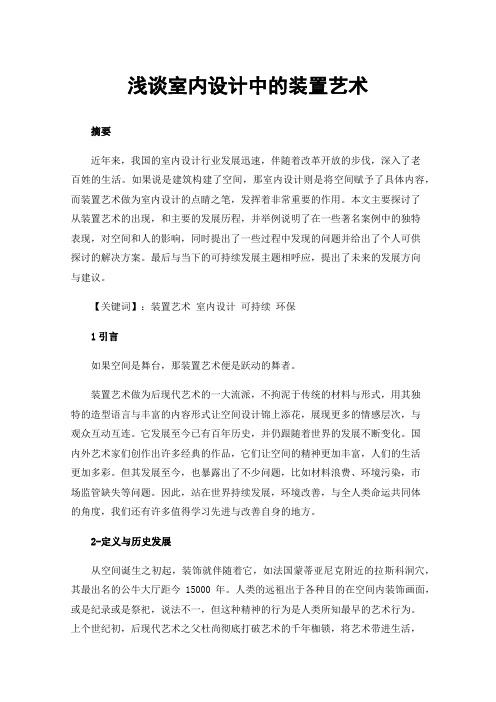 浅谈室内设计中的装置艺术

摘要

近年来，我国的室内设计行业发展迅速，伴随着改革开放的步伐，深入了老百姓的生活。如果说是建筑构建了空间，那室内设计则是将空间赋予了具体内容，而装置艺术做为室内设计的点睛之笔，发挥着非常重要的作用。本文主要探讨了从装置艺术的出现，和主要的发展历程，并举例说明了在一些著名案例中的独特表现，对空间和人的影响，同时提出了一些过程中发现的问题并给出了个人可供探讨的解决方案。最后与当下的可持续发展主题相呼应，提出了未来的发展方向与建议。

【关键词】：装置艺术 室内设计 可持续 环保

1 引言

如果空间是舞台，那装置艺术便是跃动的舞者。

装置艺术做为后现代艺术的一大流派，不拘泥于传统的材料与形式，用其独特的造型语言与丰富的内容形式让空间设计锦上添花，展现更多的情感层次，与观众互动互连。它发展至今已有百年历史，并仍跟随着世界的发展不断变化。国内外艺术家们创作出许多经典的作品，它们让空间的精神更加丰富，人们的生活更加多彩。但其发展至今，也暴露出了不少问题，比如材料浪费、环境污染，市场监管缺失等问题。因此，站在世界持续发展，环境改善，与全人类命运共同体的角度，我们还有许多值得学习先进与改善自身的地方。

2-定义与历史发展

从空间诞生之初起，装饰就伴随着它，如法国蒙蒂亚尼克附近的拉斯科洞穴，其最出名的公牛大厅距今 15000 年。人类的远祖出于各种目的在空间内装饰画面，或是纪录或是祭祀，说法不一，但这种精神的行为是人类所知最早的艺术行为。上个世纪初，后现代艺术之父杜尚彻底打破艺术的千年枷锁，将艺术带进生活，